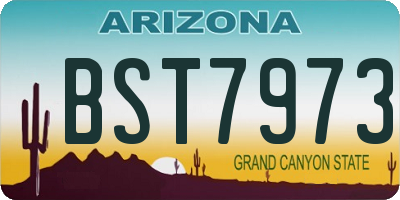 ARIZONA

BST7973

GRAND CANYON STATE